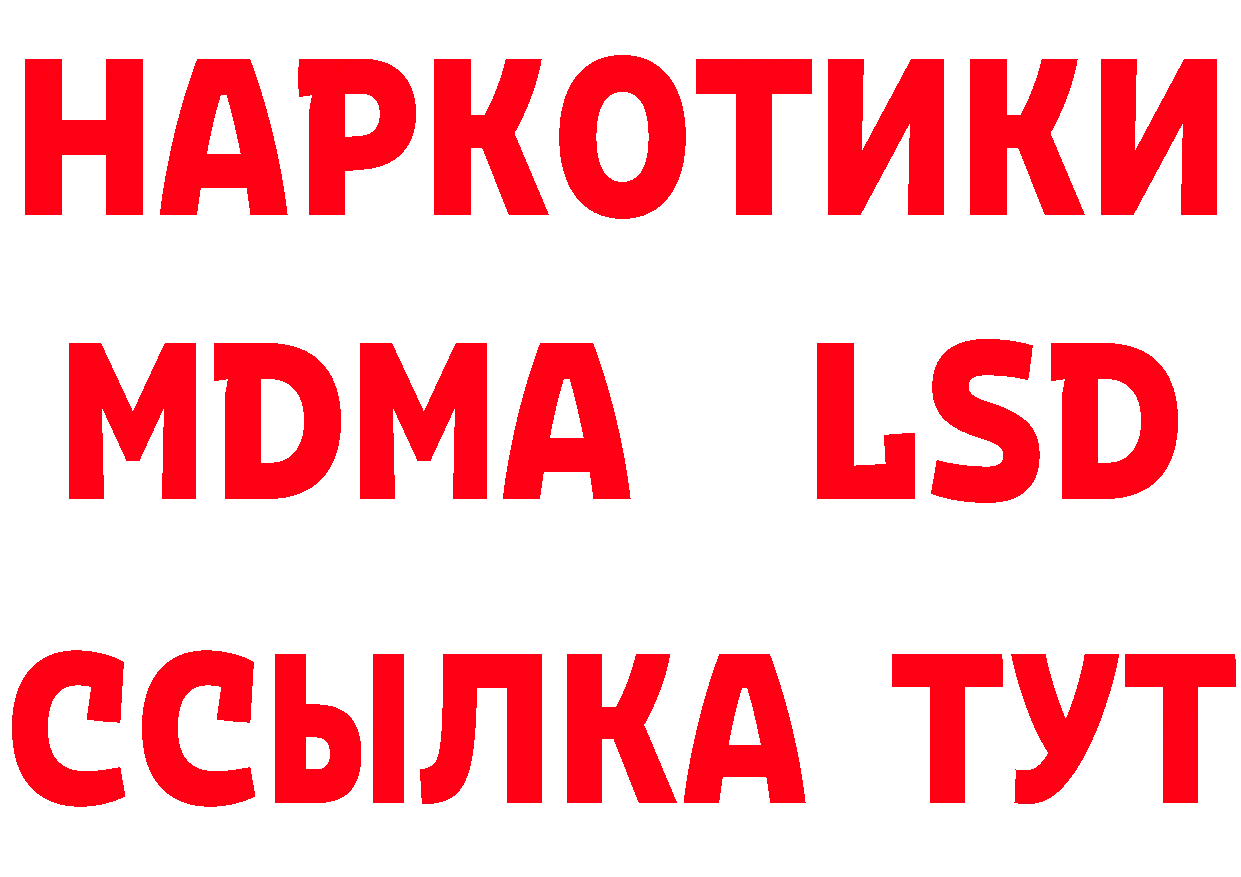 НАРКОТИКИ
MDMA LSD
ССЫЛКА ТУТ